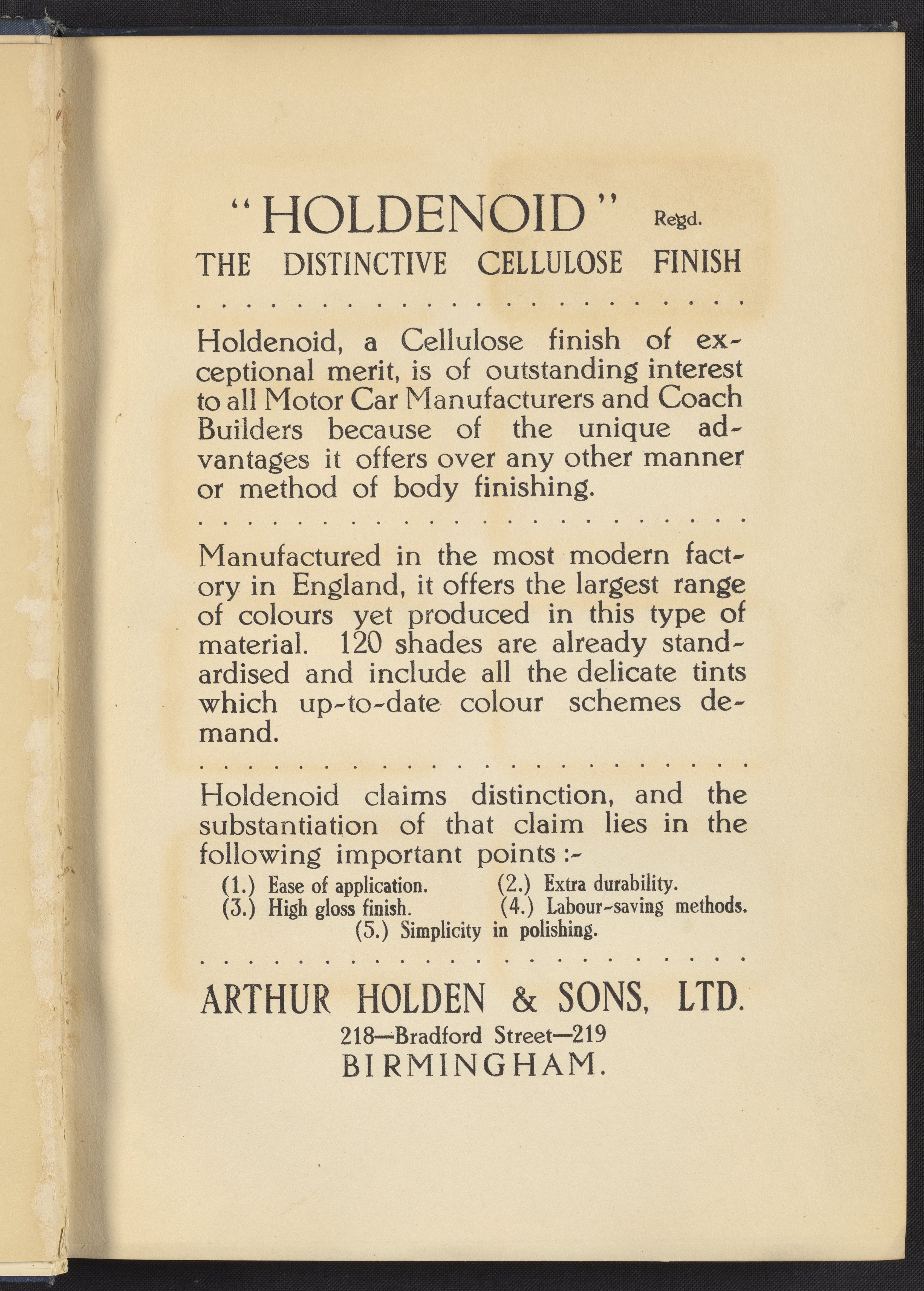 "HOLDENOID" Regd.
THE DISTINCTIVE CELLULOSE FINISH

Holdenoid, a Cellulose finish of exceptional merit, is of outstanding interest to all Motor Car Manufacturers and Coach Builders because of the unique advantages it offers over any other manner or method of body finishing.

Manufactured in the most modern factory in England, it offers the largest range of colours yet produced in this type of material. 120 shades are already standardised and include all the delicate tints which up-to-date colour schemes demand.

Holdenoid claims distinction, and the substantiation of that claim lies in the following important points :-

(1.) Ease of application. (2.) Extra durability.
(3.) High gloss finish. (4.) Labour-saving methods.
(5.) Simplicity in polishing.

ARTHUR HOLDEN & SONS, LTD.
218—Bradford Street—219
BIRMINGHAM.